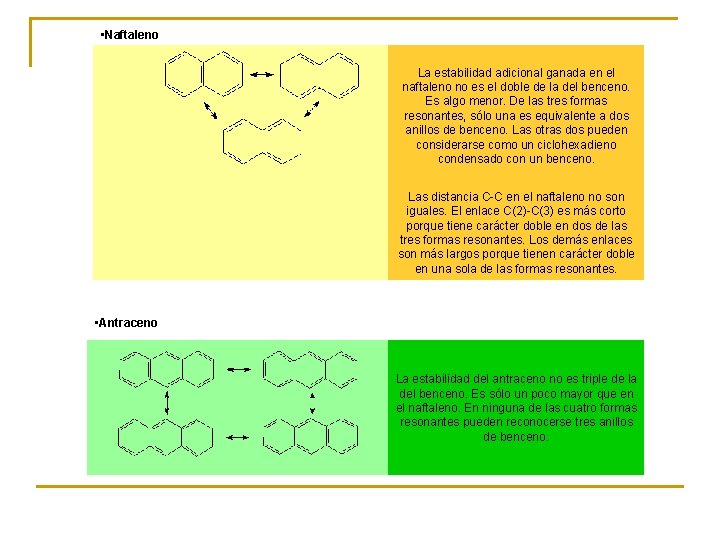 •Naftaleno

La estabilidad adicional ganada en el naftaleno no es el doble de la del benceno. Es algo menor. De las tres formas resonantes, sólo una es equivalente a dos anillos de benceno. Las otras dos pueden considerarse como un ciclohexadieno condensado con un benceno.

Las distancia C-C en el naftaleno no son iguales. El enlace C(2)-C(3) es más corto porque tiene carácter doble en dos de las tres formas resonantes. Los demás enlaces son más largos porque tienen carácter doble en una sola de las formas resonantes.

•Antraceno

La estabilidad del antraceno no es triple de la del benceno. Es sólo un poco mayor que en el naftaleno. En ninguna de las cuatro formas resonantes pueden reconocerse tres anillos de benceno.